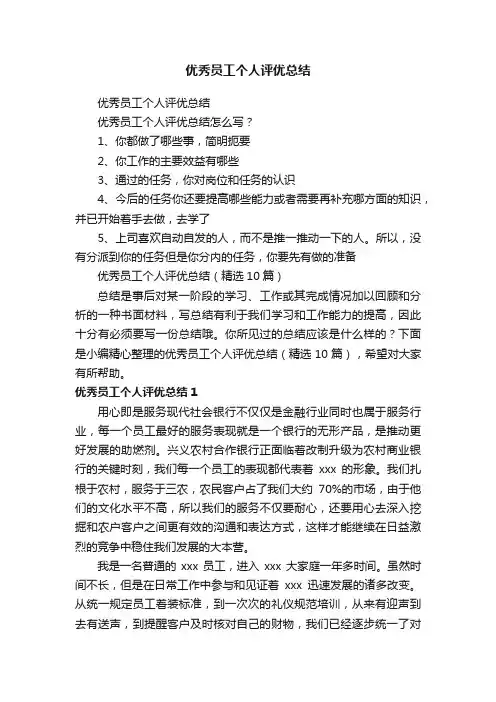 优秀员工个人评优总结

优秀员工个人评优总结

优秀员工个人评优总结怎么写？

1、你都做了哪些事，简明扼要

2、你工作的主要效益有哪些

3、通过的任务，你对岗位和任务的认识

4、今后的任务你还要提高哪些能力或者需要再补充哪方面的知识，并已开始着手去做，去学了

5、上司喜欢自动自发的人，而不是推一推动一下的人。所以，没有分派到你的任务但是你分内的任务，你要先有做的准备

优秀员工个人评优总结（精选 10 篇）

总结是事后对某一阶段的学习、工作或其完成情况加以回顾和分析的一种书面材料，写总结有利于我们学习和工作能力的提高，因此十分有必须要写一份总结哦。你所见过的总结应该是什么样的？下面是小编精心整理的优秀员工个人评优总结（精选 10 篇），希望对大家有所帮助。

优秀员工个人评优总结 1

用心即是服务现代社会银行不仅仅是金融行业同时也属于服务行业，每一个员工最好的服务表现就是一个银行的无形产品，是推动更好发展的助燃剂。兴义农村合作银行正面临着改制升级为农村商业银行的关键时刻，我们每一个员工的表现都代表着 xxx 的形象。我们扎根于农村，服务于三农，农民客户占了我们大约 70%的市场，由于他们的文化水平不高，所以我们的服务不仅要耐心，还要用心去深入挖掘和农户客户之间更有效的沟通和表达方式，这样才能继续在日益激烈的竞争中稳住我们发展的大本营。

我是一名普通的 xxx 员工，进入 xxx 大家庭一年多时间。虽然时间不长，但是在日常工作中参与和见证着 xxx 迅速发展的诸多改变。从统一规定员工着装标准，到一次次的礼仪规范培训，从来有迎声到去有送声，到提醒客户及时核对自己的财物，我们已经逐步统一了对